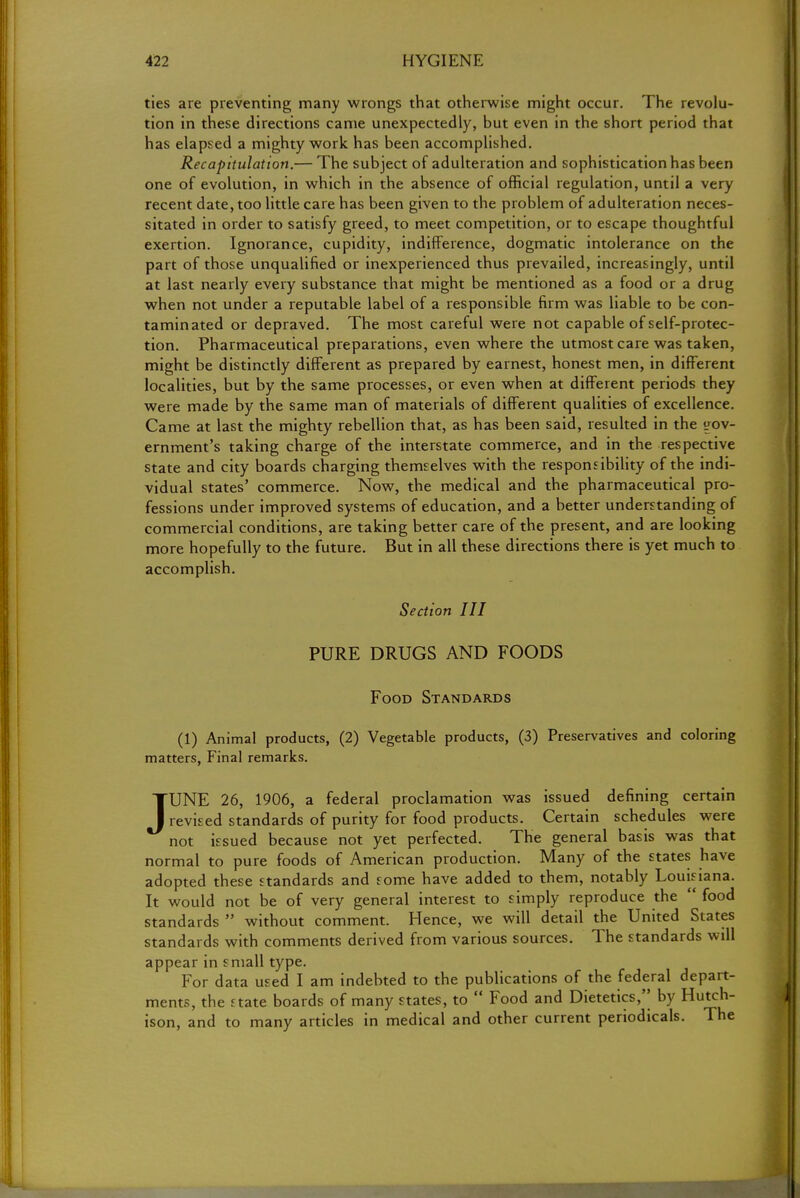 422 HYGIENE

ties are preventing many wrongs that otherwise might occur. The revolution in these directions came unexpectedly, but even in the short period that has elapsed a mighty work has been accomplished.

Recapitulation.— The subject of adulteration and sophistication has been one of evolution, in which in the absence of official regulation, until a very recent date, too little care has been given to the problem of adulteration necessitated in order to satisfy greed, to meet competition, or to escape thoughtful exertion. Ignorance, cupidity, indifference, dogmatic intolerance on the part of those unqualified or inexperienced thus prevailed, increasingly, until at last nearly every substance that might be mentioned as a food or a drug when not under a reputable label of a responsible firm was liable to be contaminated or depraved. The most careful were not capable of self-protection. Pharmaceutical preparations, even where the utmost care was taken, might be distinctly different as prepared by earnest, honest men, in different localities, but by the same processes, or even when at different periods they were made by the same man of materials of different qualities of excellence. Came at last the mighty rebellion that, as has been said, resulted in the government's taking charge of the interstate commerce, and in the respective state and city boards charging themselves with the responsibility of the individual states' commerce. Now, the medical and the pharmaceutical professions under improved systems of education, and a better understanding of commercial conditions, are taking better care of the present, and are looking more hopefully to the future. But in all these directions there is yet much to accomplish.

Section III

PURE DRUGS AND FOODS

Food Standards

(1) Animal products, (2) Vegetable products, (3) Preservatives and coloring matters, Final remarks.

JUNE 26, 1906, a federal proclamation was issued defining certain revised standards of purity for food products. Certain schedules were not issued because not yet perfected. The general basis was that normal to pure foods of American production. Many of the states have adopted these standards and some have added to them, notably Louisiana. It would not be of very general interest to simply reproduce the " food standards " without comment. Hence, we will detail the United States standards with comments derived from various sources. The standards will appear in small type.

For data used I am indebted to the publications of the federal departments, the state boards of many states, to " Food and Dietetics," by Hutchison, and to many articles in medical and other current periodicals. The